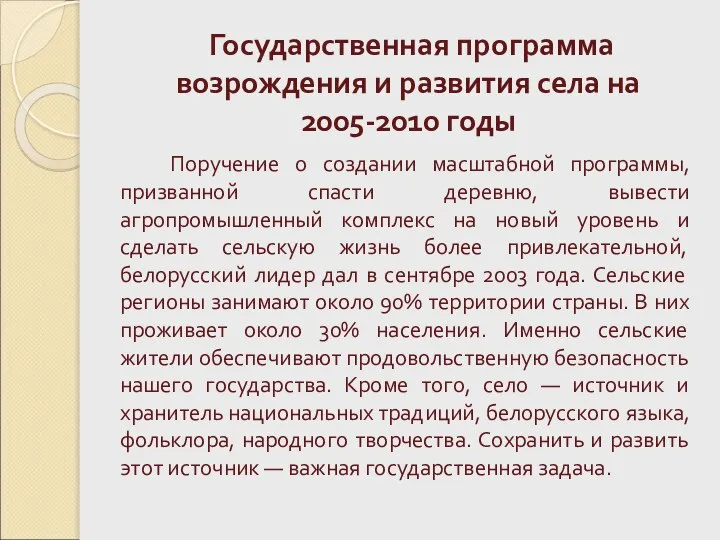 Государственная программа возрождения и развития села на 2005-2010 годы

Поручение о создании масштабной программы, призванной спасти деревню, вывести агропромышленный комплекс на новый уровень и сделать сельскую жизнь более привлекательной, белорусский лидер дал в сентябре 2003 года. Сельские регионы занимают около 90% территории страны. В них проживает около 30% населения. Именно сельские жители обеспечивают продовольственную безопасность нашего государства. Кроме того, село — источник и хранитель национальных традиций, белорусского языка, фольклора, народного творчества. Сохранить и развить этот источник — важная государственная задача.